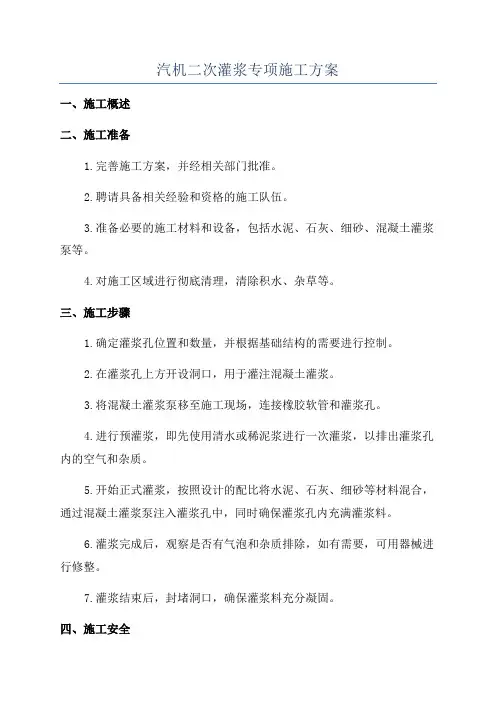 汽机二次灌浆专项施工方案

一、施工概述

二、施工准备

1.完善施工方案，并经相关部门批准。

2.聘请具备相关经验和资格的施工队伍。

3.准备必要的施工材料和设备，包括水泥、石灰、细砂、混凝土灌浆泵等。

4.对施工区域进行彻底清理，清除积水、杂草等。

三、施工步骤

1.确定灌浆孔位置和数量，并根据基础结构的需要进行控制。

2.在灌浆孔上方开设洞口，用于灌注混凝土灌浆。

3.将混凝土灌浆泵移至施工现场，连接橡胶软管和灌浆孔。

4.进行预灌浆，即先使用清水或稀泥浆进行一次灌浆，以排出灌浆孔内的空气和杂质。

5.开始正式灌浆，按照设计的配比将水泥、石灰、细砂等材料混合，通过混凝土灌浆泵注入灌浆孔中，同时确保灌浆孔内充满灌浆料。

6.灌浆完成后，观察是否有气泡和杂质排除，如有需要，可用器械进行修整。

7.灌浆结束后，封堵洞口，确保灌浆料充分凝固。

四、施工安全